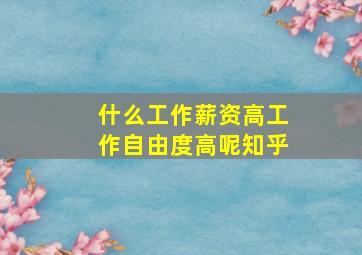 什么工作薪资高工作自由度高呢知乎